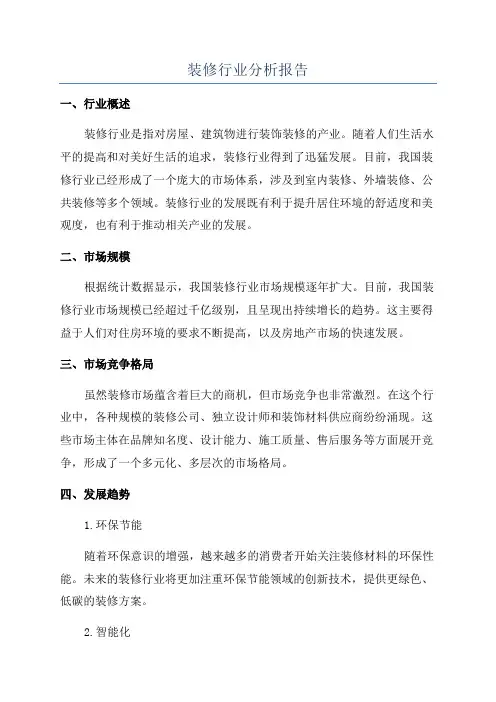 装修行业分析报告

一、行业概述

装修行业是指对房屋、建筑物进行装饰装修的产业。随着人们生活水平的提高和对美好生活的追求，装修行业得到了迅猛发展。目前，我国装修行业已经形成了一个庞大的市场体系，涉及到室内装修、外墙装修、公共装修等多个领域。装修行业的发展既有利于提升居住环境的舒适度和美观度，也有利于推动相关产业的发展。

二、市场规模

根据统计数据显示，我国装修行业市场规模逐年扩大。目前，我国装修行业市场规模已经超过千亿级别，且呈现出持续增长的趋势。这主要得益于人们对住房环境的要求不断提高，以及房地产市场的快速发展。

三、市场竞争格局

虽然装修市场蕴含着巨大的商机，但市场竞争也非常激烈。在这个行业中，各种规模的装修公司、独立设计师和装饰材料供应商纷纷涌现。这些市场主体在品牌知名度、设计能力、施工质量、售后服务等方面展开竞争，形成了一个多元化、多层次的市场格局。

四、发展趋势

1.环保节能

随着环保意识的增强，越来越多的消费者开始关注装修材料的环保性能。未来的装修行业将更加注重环保节能领域的创新技术，提供更绿色、低碳的装修方案。

2.智能化